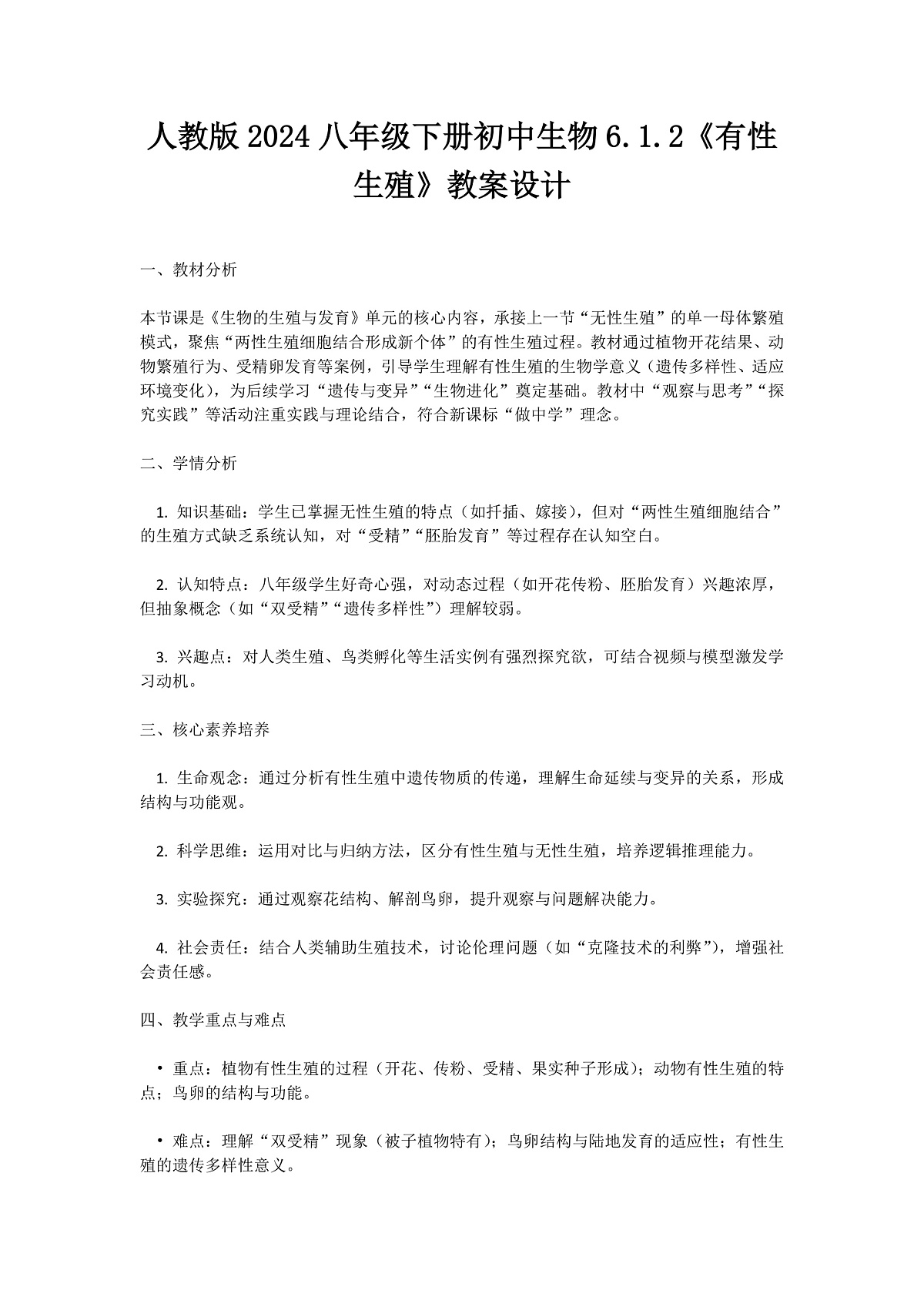 人教版 2024 八年级下册初中生物 6.1.2《有性生殖》教案设计

一、教材分析

本节课是《生物的生殖与发育》单元的核心内容，承接上一节“无性生殖”的单一母体繁殖模式，聚焦“两性生殖细胞结合形成新个体”的有性生殖过程。教材通过植物开花结果、动物繁殖行为、受精卵发育等案例，引导学生理解有性生殖的生物学意义（遗传多样性、适应环境变化），为后续学习“遗传与变异”“生物进化”奠定基础。教材中“观察与思考”“探究实践”等活动注重实践与理论结合，符合新课标“做中学”理念。

二、学情分析

1. 知识基础：学生已掌握无性生殖的特点（如扦插、嫁接），但对“两性生殖细胞结合”的生殖方式缺乏系统认知，对“受精”“胚胎发育”等过程存在认知空白。

2. 认知特点：八年级学生好奇心强，对动态过程（如开花传粉、胚胎发育）兴趣浓厚，但抽象概念（如“双受精”“遗传多样性”）理解较弱。

3. 兴趣点：对人类生殖、鸟类孵化等生活实例有强烈探究欲，可结合视频与模型激发学习动机。

三、核心素养培养

1. 生命观念：通过分析有性生殖中遗传物质的传递，理解生命延续与变异的关系，形成结构与功能观。

2. 科学思维：运用对比与归纳方法，区分有性生殖与无性生殖，培养逻辑推理能力。

3. 实验探究：通过观察花结构、解剖鸟卵，提升观察与问题解决能力。

4. 社会责任：结合人类辅助生殖技术，讨论伦理问题（如“克隆技术的利弊”），增强社会责任感。

四、教学重点与难点

• 重点：植物有性生殖的过程（开花、传粉、受精、果实种子形成）；动物有性生殖的特点；鸟卵的结构与功能。

• 难点：理解“双受精”现象（被子植物特有）；鸟卵结构与陆地发育的适应性；有性生殖的遗传多样性意义。